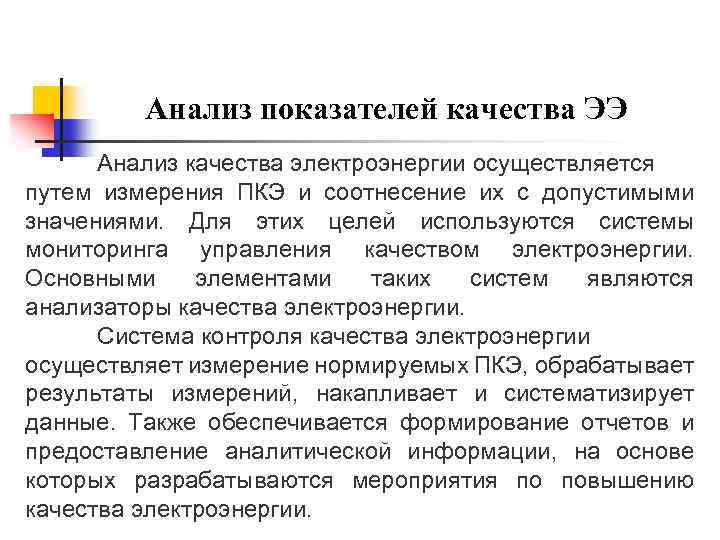 Анализ показателей качества ЭЭ

Анализ качества электроэнергии осуществляется путем измерения ПКЭ и соотнесение их с допустимыми значениями. Для этих целей используются системы мониторинга управления качеством электроэнергии. Основными элементами таких систем являются анализаторы качества электроэнергии.

Система контроля качества электроэнергии осуществляет измерение нормируемых ПКЭ, обрабатывает результаты измерений, накапливает и систематизирует данные. Также обеспечивается формирование отчетов и предоставление аналитической информации, на основе которых разрабатываются мероприятия по повышению качества электроэнергии.